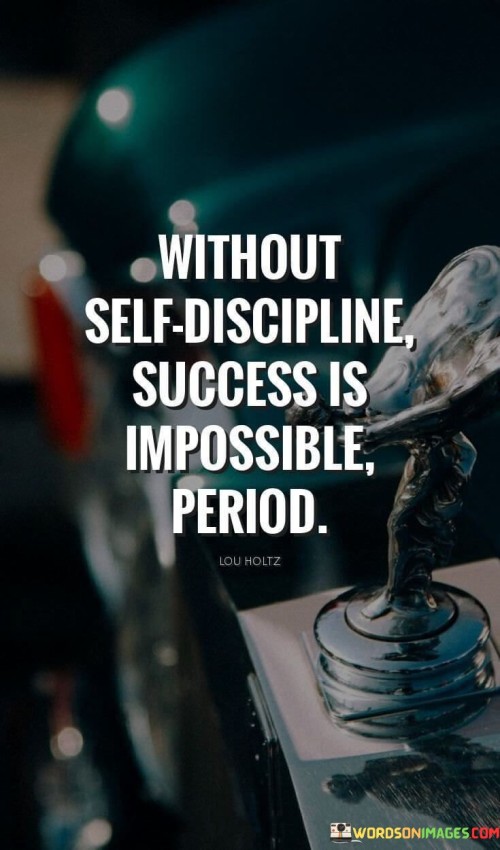 WITHOUT SELF-DISCIPLINE, SUCCESS IS IMPOSSIBLE, PERIOD.

LOU HOLTZ

WORDSONIMAGES.COM